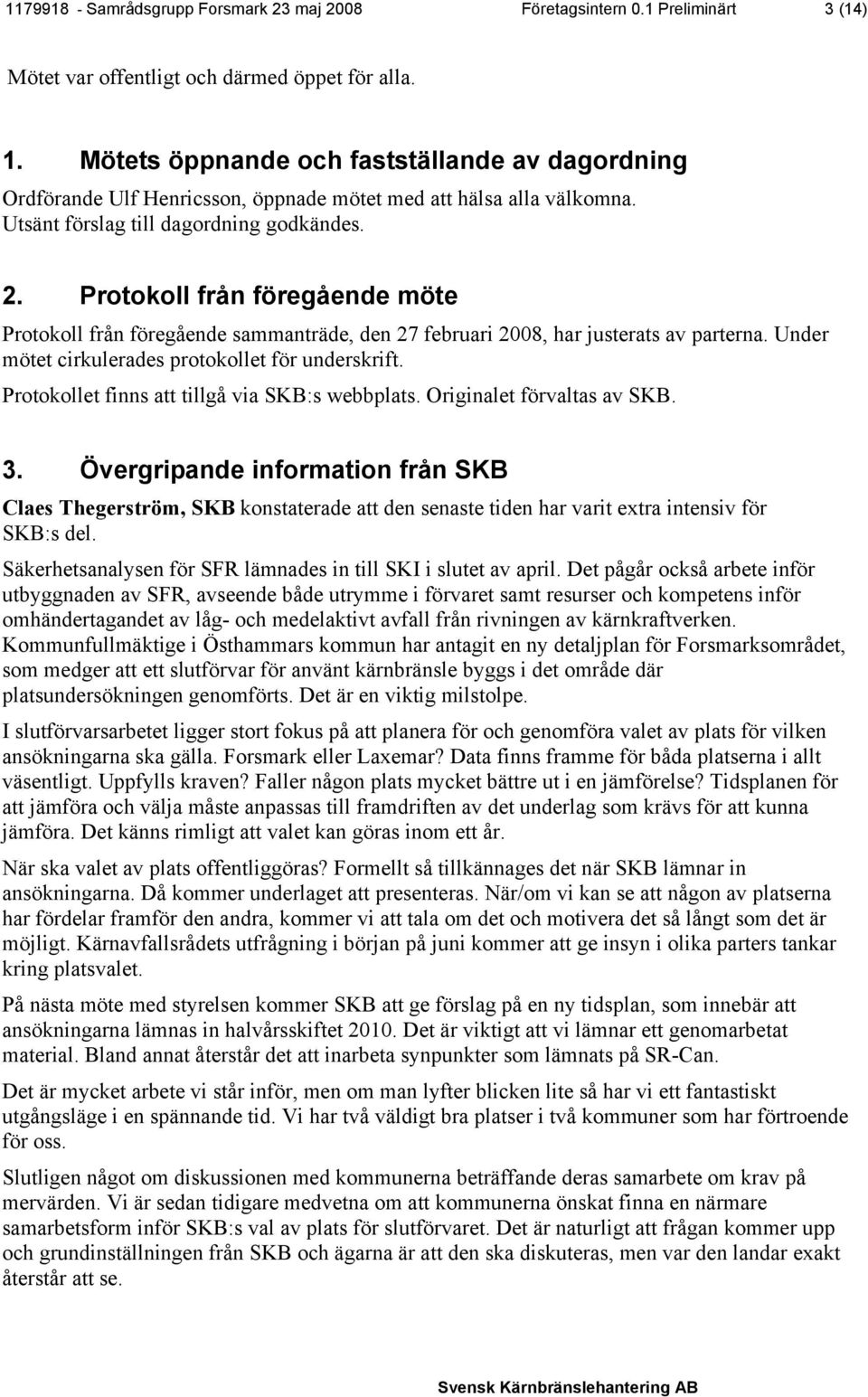 1179918 - Samrådsgrupp Forsmark 23 maj 2008 Företagsintern 0.1 Preliminärt 3 (14)

Mötet var offentligt och därmed öppet för alla.

1. Mötets öppnande och fastställande av dagordning

Ordförande Ulf Henricsson, öppnade mötet med att hälsa alla välkomna. Utsänt förslag till dagordning godkändes.

2. Protokoll från föregående möte

Protokoll från föregående sammanträde, den 27 februari 2008, har justerats av parterna. Under mötet cirkulerades protokollet för underskrift.

Protokollet finns att tillgå via SKB:s webbplats. Originalet förvaltas av SKB.

3. Övergripande information från SKB

Claes Thegerström, SKB konstaterade att den senaste tiden har varit extra intensiv för SKB:s del.

Säkerhetsanalysen för SFR lämnades in till SKI i slutet av april. Det pågår också arbete inför utbyggnaden av SFR, avseende både utrymme i förvaret samt resurser och kompetens inför omhändertagandet av låg- och medelaktivt avfall från rivningen av kärnkraftverken. Kommunfullmäktige i Östhammars kommun har antagit en ny detaljplan för Forsmarksområdet, som medger att ett slutförvar för använt kärnbränsle byggs i det område där platsundersökningen genomförts. Det är en viktig milstolpe.

I slutförvarsarbetet ligger stort fokus på att planera för och genomföra valet av plats för vilken ansökningarna ska gälla. Forsmark eller Laxemar? Data finns framme för båda platserna i allt väsentligt. Uppfylls kraven? Faller någon plats mycket bättre ut i en jämförelse? Tidsplanen för att jämföra och välja måste anpassas till framdriften av det underlag som krävs för att kunna jämföra. Det känns rimligt att valet kan göras inom ett år.

När ska valet av plats offentliggöras? Formellt så tillkännages det när SKB lämnar in ansökningarna. Då kommer underlaget att presenteras. När/om vi kan se att någon av platserna har fördelar framför den andra, kommer vi att tala om det och motivera det så långt som det är möjligt. Kärnavfallsrådets utfrågning i början på juni kommer att ge insyn i olika parters tankar kring platsvalet.

På nästa möte med styrelsen kommer SKB att ge förslag på en ny tidsplan, som innebär att ansökningarna lämnas in halvårsskiftet 2010. Det är viktigt att vi lämnar ett genomarbetat material. Bland annat återstår det att inarbeta synpunkter som lämnats på SR-Can.

Det är mycket arbete vi står inför, men om man lyfter blicken lite så har vi ett fantastiskt utgångsläge i en spännande tid. Vi har två väldigt bra platser i två kommuner som har förtroende för oss.

Slutligen något om diskussionen med kommunerna beträffande deras samarbete om krav på mervärden. Vi är sedan tidigare medvetna om att kommunerna önskat finna en närmare samarbetsform inför SKB:s val av plats för slutförvaret. Det är naturligt att frågan kommer upp och grundinställningen från SKB och ägarna är att den ska diskuteras, men var den landar exakt återstår att se.

Svensk Kärnbränslehantering AB